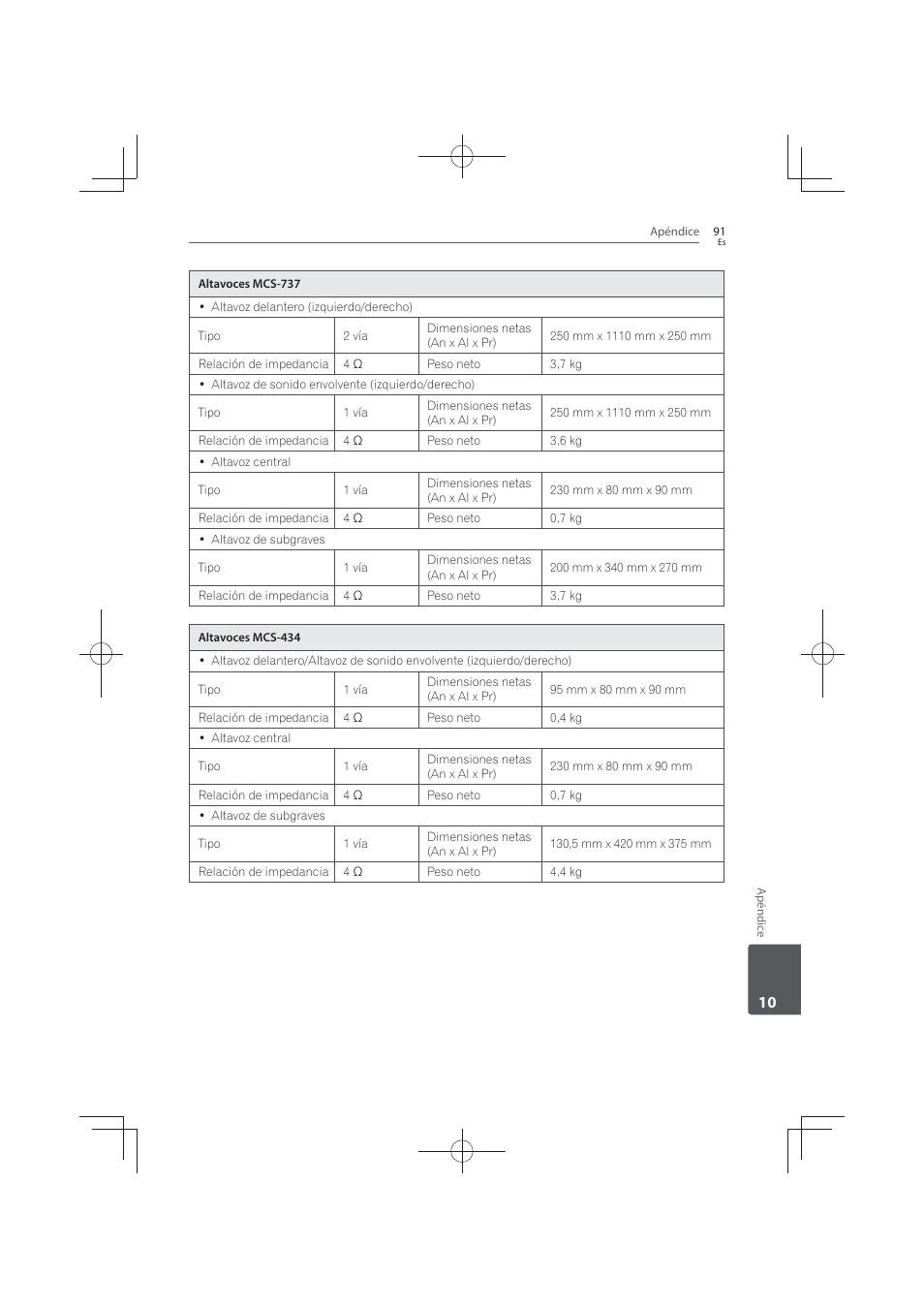 Apéndice 91
Es

| Altavoces MCS-737 | | | |
|---|---|---|---|
| • Altavoz delantero (izquierdo/derecho) | | | |
| Tipo | 2 vía | Dimensiones netas (An x Al x Pr) | 250 mm x 1110 mm x 250 mm |
| Relación de impedancia | 4 Ω | Peso neto | 3,7 kg |
| • Altavoz de sonido envolvente (izquierdo/derecho) | | | |
| Tipo | 1 vía | Dimensiones netas (An x Al x Pr) | 250 mm x 1110 mm x 250 mm |
| Relación de impedancia | 4 Ω | Peso neto | 3,6 kg |
| • Altavoz central | | | |
| Tipo | 1 vía | Dimensiones netas (An x Al x Pr) | 230 mm x 80 mm x 90 mm |
| Relación de impedancia | 4 Ω | Peso neto | 0,7 kg |
| • Altavoz de subgraves | | | |
| Tipo | 1 vía | Dimensiones netas (An x Al x Pr) | 200 mm x 340 mm x 270 mm |
| Relación de impedancia | 4 Ω | Peso neto | 3,7 kg |

| Altavoces MCS-434 | | | |
|---|---|---|---|
| • Altavoz delantero/Altavoz de sonido envolvente (izquierdo/derecho) | | | |
| Tipo | 1 vía | Dimensiones netas (An x Al x Pr) | 95 mm x 80 mm x 90 mm |
| Relación de impedancia | 4 Ω | Peso neto | 0,4 kg |
| • Altavoz central | | | |
| Tipo | 1 vía | Dimensiones netas (An x Al x Pr) | 230 mm x 80 mm x 90 mm |
| Relación de impedancia | 4 Ω | Peso neto | 0,7 kg |
| • Altavoz de subgraves | | | |
| Tipo | 1 vía | Dimensiones netas (An x Al x Pr) | 130,5 mm x 420 mm x 375 mm |
| Relación de impedancia | 4 Ω | Peso neto | 4,4 kg |

Apéndice
10